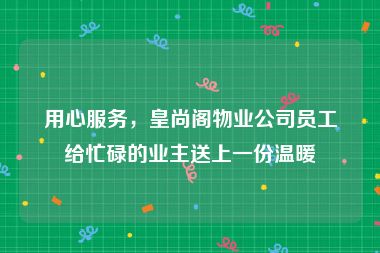 用心服务，皇尚阁物业公司员工给忙碌的业主送上一份温暖